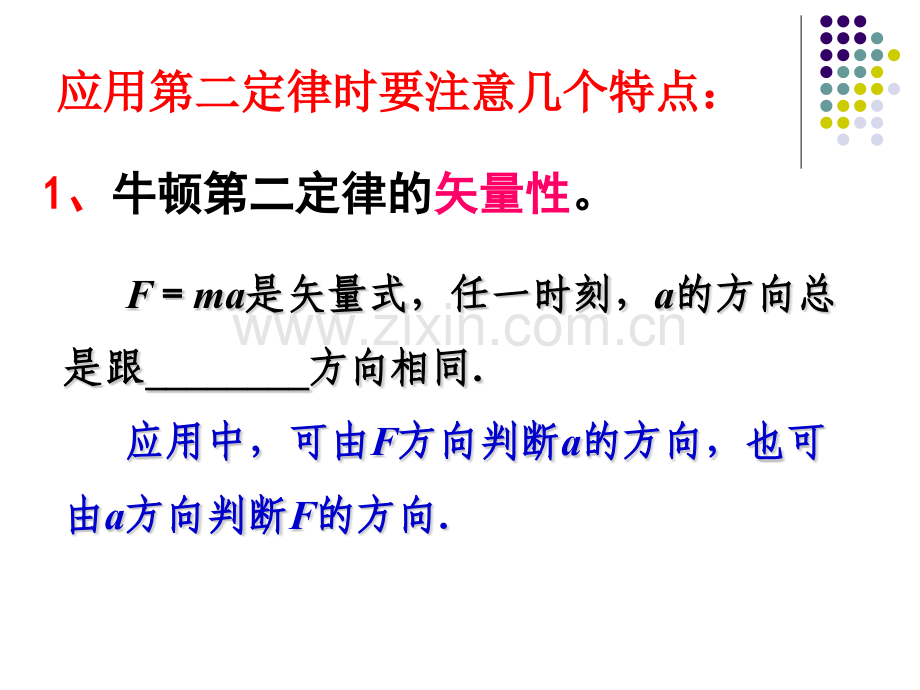 应用第二定律时要注意几个特点：

1、牛顿第二定律的矢量性。

$F = ma$是矢量式，任一时刻，$a$的方向总是跟________方向相同.

应用中，可由$F$方向判断$a$的方向，也可由$a$方向判断$F$的方向.

www.zixin.com.cn